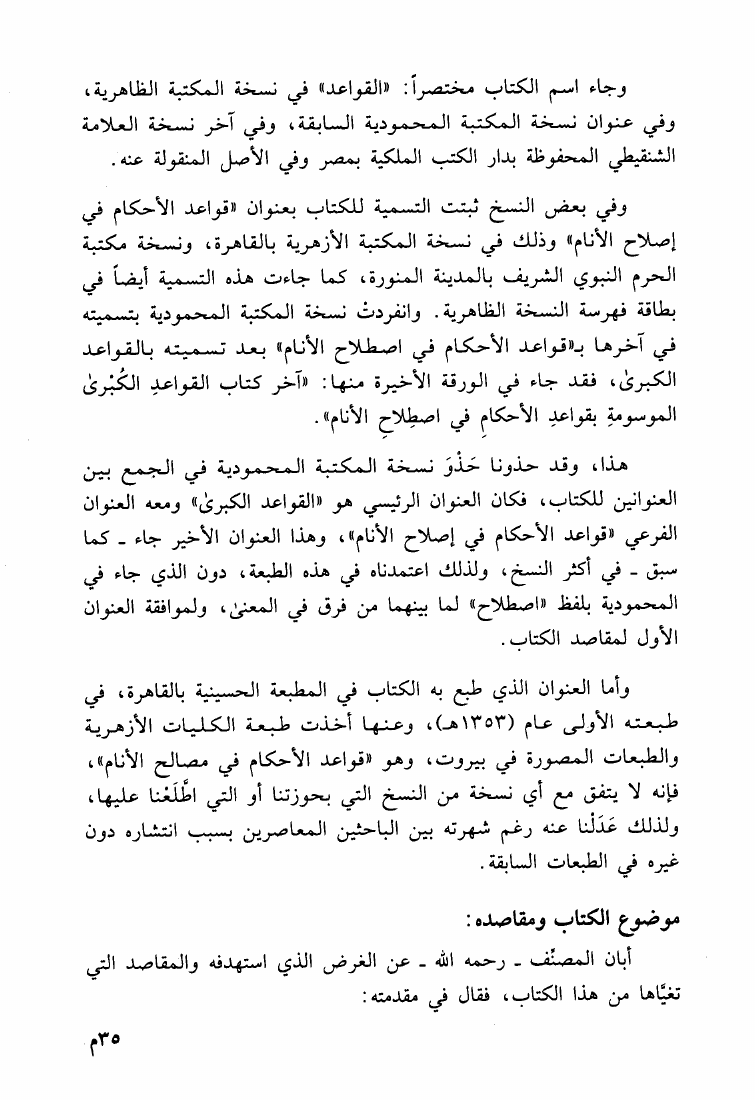 وجاء اسم الكتاب مختصراً: «القواعد» في نسخة المكتبة الظاهرية، وفي عنوان نسخة المكتبة المحمودية السابقة، وفي آخر نسخة العلامة الشنقيطي المحفوظة بدار الكتب الملكية بمصر وفي الأصل المنقولة عنه.

وفي بعض النسخ ثبتت التسمية للكتاب بعنوان «قواعد الأحكام في إصلاح الأنام» وذلك في نسخة المكتبة الأزهرية بالقاهرة، ونسخة مكتبة الحرم النبوي الشريف بالمدينة المنورة، كما جاءت هذه التسمية أيضاً في بطاقة فهرسة النسخة الظاهرية. وانفردتْ نسخة المكتبة المحمودية بتسميته في آخرها بـ«قواعد الأحكام في اصطلاح الأنام» بعد تسميته بالقواعد الكبرىٰ، فقد جاء في الورقة الأخيرة منها: «آخر كتاب القواعدِ الكُبْرىٰ الموسومةِ بقواعدِ الأحكامِ في اصطِلاحِ الأنام».

هذا، وقد حذونا حَذْوَ نسخة المكتبة المحمودية في الجمع بين العنوانين للكتاب، فكان العنوان الرئيسي هو «القواعد الكبرىٰ» ومعه العنوان الفرعي «قواعد الأحكام في إصلاح الأنام»، وهذا العنوان الأخير جاء ـ كما سبق ـ في أكثر النسخ، ولذلك اعتمدناه في هذه الطبعة، دون الذي جاء في المحمودية بلفظ «اصطلاح» لما بينهما من فرق في المعنىٰ، ولموافقة العنوان الأول لمقاصد الكتاب.

وأما العنوان الذي طبع به الكتاب في المطبعة الحسينية بالقاهرة، في طبعته الأولى عام (١٣٥٣هـ)، وعنها أخذت طبعة الكليات الأزهرية والطبعات المصورة في بيروت، وهو «قواعد الأحكام في مصالح الأنام»، فإنه لا يتفق مع أي نسخة من النسخ التي بحوزتنا أو التي اطَّلَعْنا عليها، ولذلك عَدَلْنا عنه رغم شهرته بين الباحثين المعاصرين بسبب انتشاره دون غيره في الطبعات السابقة.

موضوع الكتاب ومقاصده:

أبان المصنِّف ـ رحمه الله ـ عن الغرض الذي استهدفه والمقاصد التي تغيَّاها من هذا الكتاب، فقال في مقدمته:

٣٥م